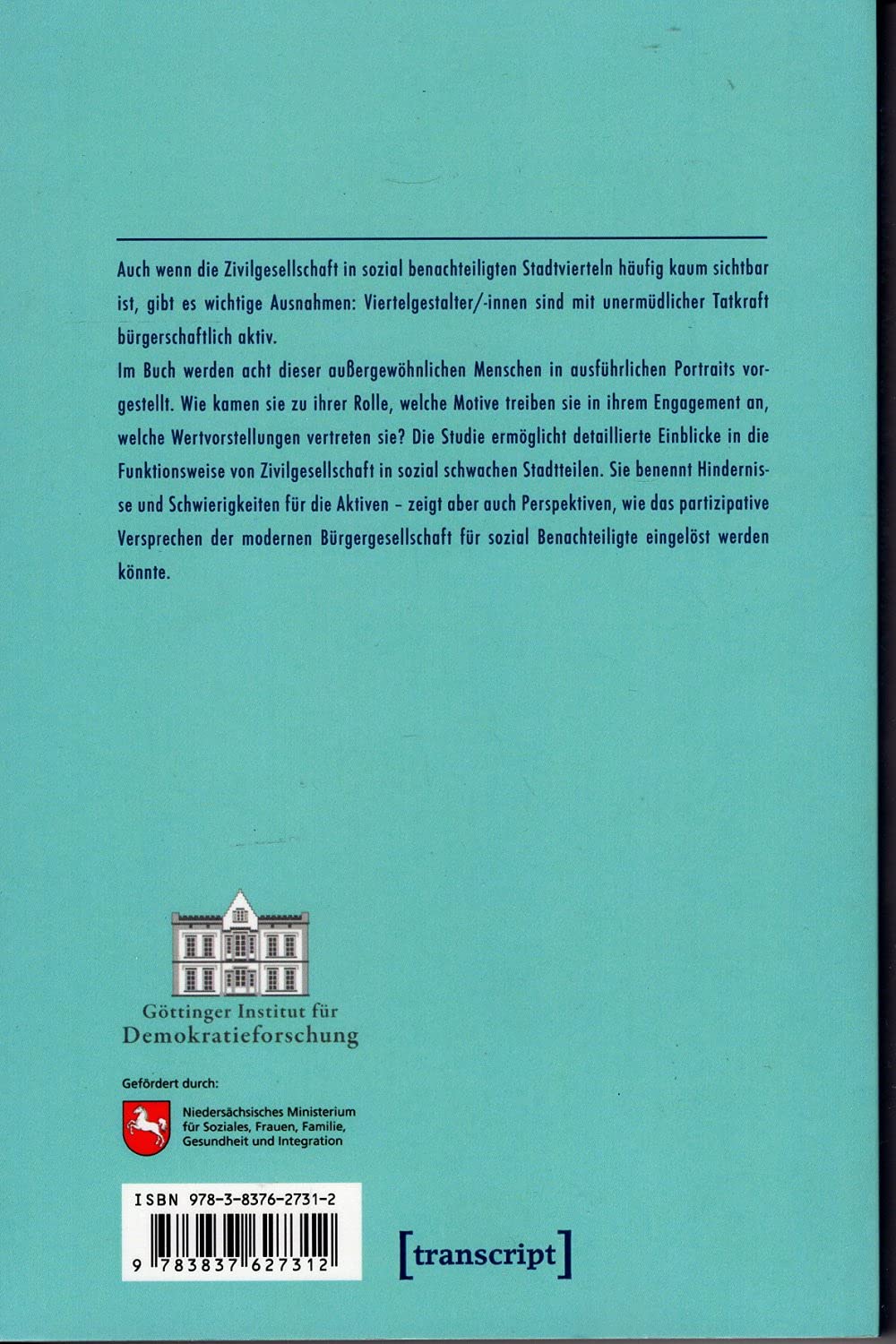 Auch wenn die Zivilgesellschaft in sozial benachteiligten Stadtvierteln häufig kaum sichtbar ist, gibt es wichtige Ausnahmen: Viertelgestalter/-innen sind mit unermüdlicher Tatkraft bürgerschaftlich aktiv.
Im Buch werden acht dieser außergewöhnlichen Menschen in ausführlichen Portraits vorgestellt. Wie kamen sie zu ihrer Rolle, welche Motive treiben sie in ihrem Engagement an, welche Wertvorstellungen vertreten sie? Die Studie ermöglicht detaillierte Einblicke in die Funktionsweise von Zivilgesellschaft in sozial schwachen Stadtteilen. Sie benennt Hindernisse und Schwierigkeiten für die Aktiven – zeigt aber auch Perspektiven, wie das partizipative Versprechen der modernen Bürgergesellschaft für sozial Benachteiligte eingelöst werden könnte.

Göttinger Institut für Demokratieforschung

Gefördert durch:

Niedersächsisches Ministerium für Soziales, Frauen, Familie, Gesundheit und Integration

ISBN 978-3-8376-2731-2

9 783837 627312

[transcript]